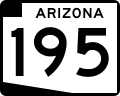 ARIZONA
195